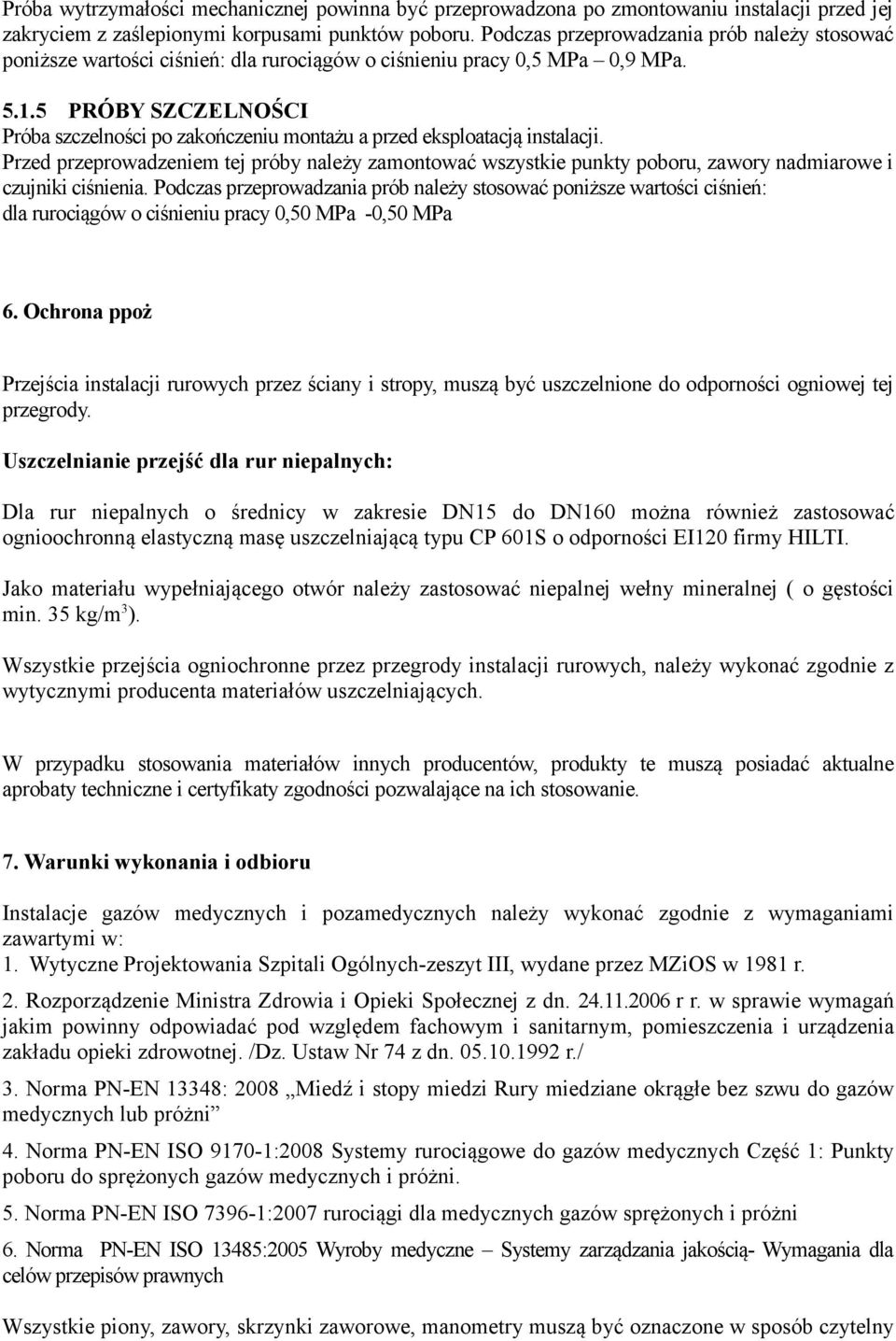 Próba wytrzymałości mechanicznej powinna być przeprowadzona po zmontowaniu instalacji przed jej zakryciem z zaślepionymi korpusami punktów poboru. Podczas przeprowadzania prób należy stosować poniższe wartości ciśnień: dla rurociągów o ciśnieniu pracy 0,5 MPa – 0,9 MPa.

5.1.5 PRÓBY SZCZELNOŚCI
Próba szczelności po zakończeniu montażu a przed eksploatacją instalacji.
Przed przeprowadzeniem tej próby należy zamontować wszystkie punkty poboru, zawory nadmiarowe i czujniki ciśnienia. Podczas przeprowadzania prób należy stosować poniższe wartości ciśnień: dla rurociągów o ciśnieniu pracy 0,50 MPa -0,50 MPa

6. Ochrona ppoż

Przejścia instalacji rurowych przez ściany i stropy, muszą być uszczelnione do odporności ogniowej tej przegrody.

Uszczelnianie przejść dla rur niepalnych:

Dla rur niepalnych o średnicy w zakresie DN15 do DN160 można również zastosować ognioochronną elastyczną masę uszczelniającą typu CP 601S o odporności EI120 firmy HILTI.

Jako materiału wypełniającego otwór należy zastosować niepalnej wełny mineralnej ( o gęstości min. 35 kg/m$^3$).

Wszystkie przejścia ogniochronne przez przegrody instalacji rurowych, należy wykonać zgodnie z wytycznymi producenta materiałów uszczelniających.

W przypadku stosowania materiałów innych producentów, produkty te muszą posiadać aktualne aprobaty techniczne i certyfikaty zgodności pozwalające na ich stosowanie.

7. Warunki wykonania i odbioru

Instalacje gazów medycznych i pozamedycznych należy wykonać zgodnie z wymaganiami zawartymi w:
1. Wytyczne Projektowania Szpitali Ogólnych-zeszyt III, wydane przez MZiOS w 1981 r.
2. Rozporządzenie Ministra Zdrowia i Opieki Społecznej z dn. 24.11.2006 r r. w sprawie wymagań jakim powinny odpowiadać pod względem fachowym i sanitarnym, pomieszczenia i urządzenia zakładu opieki zdrowotnej. /Dz. Ustaw Nr 74 z dn. 05.10.1992 r./
3. Norma PN-EN 13348: 2008 „Miedź i stopy miedzi Rury miedziane okrągłe bez szwu do gazów medycznych lub próżni”
4. Norma PN-EN ISO 9170-1:2008 Systemy rurociągowe do gazów medycznych Część 1: Punkty poboru do sprężonych gazów medycznych i próżni.
5. Norma PN-EN ISO 7396-1:2007 rurociągi dla medycznych gazów sprężonych i próżni
6. Norma PN-EN ISO 13485:2005 Wyroby medyczne – Systemy zarządzania jakością- Wymagania dla celów przepisów prawnych

Wszystkie piony, zawory, skrzynki zaworowe, manometry muszą być oznaczone w sposób czytelny